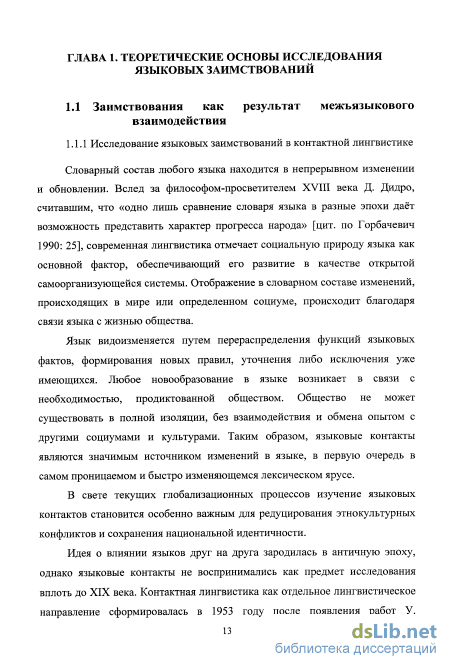 ГЛАВА 1. ТЕОРЕТИЧЕСКИЕ ОСНОВЫ ИССЛЕДОВАНИЯ ЯЗЫКОВЫХ ЗАИМСТВОВАНИЙ

1.1 Заимствования как результат межъязыкового взаимодействия

1.1.1 Исследование языковых заимствований в контактной лингвистике

Словарный состав любого языка находится в непрерывном изменении и обновлении. Вслед за философом-просветителем XVIII века Д. Дидро, считавшим, что «одно лишь сравнение словаря языка в разные эпохи даёт возможность представить характер прогресса народа» [цит. по Горбачевич 1990: 25], современная лингвистика отмечает социальную природу языка как основной фактор, обеспечивающий его развитие в качестве открытой самоорганизующейся системы. Отображение в словарном составе изменений, происходящих в мире или определенном социуме, происходит благодаря связи языка с жизнью общества.

Язык видоизменяется путем перераспределения функций языковых фактов, формирования новых правил, уточнения либо исключения уже имеющихся. Любое новообразование в языке возникает в связи с необходимостью, продиктованной обществом. Общество не может существовать в полной изоляции, без взаимодействия и обмена опытом с другими социумами и культурами. Таким образом, языковые контакты являются значимым источником изменений в языке, в первую очередь в самом проницаемом и быстро изменяющемся лексическом ярусе.

В свете текущих глобализационных процессов изучение языковых контактов становится особенно важным для редуцирования этнокультурных конфликтов и сохранения национальной идентичности.

Идея о влиянии языков друг на друга зародилась в античную эпоху, однако языковые контакты не воспринимались как предмет исследования вплоть до XIX века. Контактная лингвистика как отдельное лингвистическое направление сформировалась в 1953 году после появления работ У.

13

dsLib.net
библиотека диссертаций